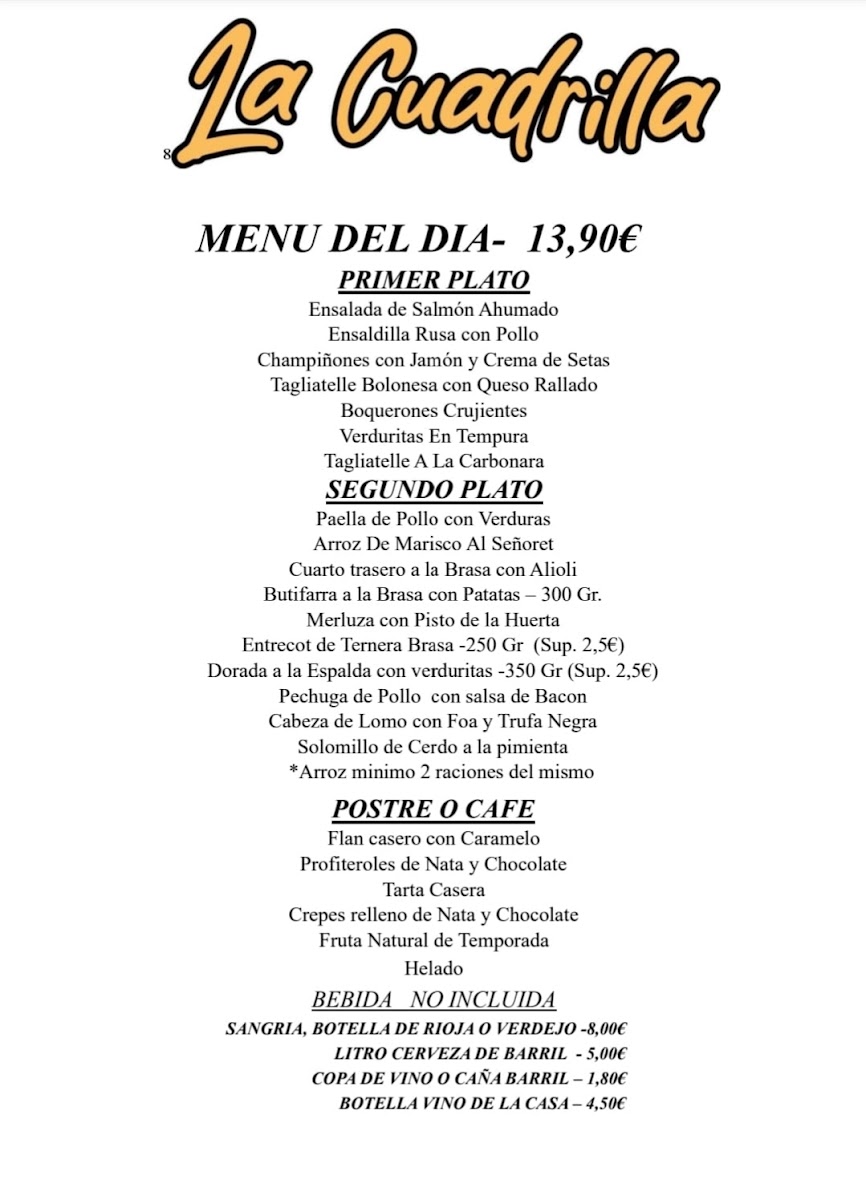 8 La Cuadrilla

MENU DEL DIA- 13,90€

PRIMER PLATO

Ensalada de Salmón Ahumado
Ensaldilla Rusa con Pollo
Champiñones con Jamón y Crema de Setas
Tagliatelle Bolonesa con Queso Rallado
Boquerones Crujientes
Verduritas En Tempura
Tagliatelle A La Carbonara

SEGUNDO PLATO

Paella de Pollo con Verduras
Arroz De Marisco Al Señoret
Cuarto trasero a la Brasa con Alioli
Butifarra a la Brasa con Patatas – 300 Gr.
Merluza con Pisto de la Huerta
Entrecot de Ternera Brasa -250 Gr (Sup. 2,5€)
Dorada a la Espalda con verduritas -350 Gr (Sup. 2,5€)
Pechuga de Pollo con salsa de Bacon
Cabeza de Lomo con Foa y Trufa Negra
Solomillo de Cerdo a la pimienta
*Arroz minimo 2 raciones del mismo

POSTRE O CAFE

Flan casero con Caramelo
Profiteroles de Nata y Chocolate
Tarta Casera
Crepes relleno de Nata y Chocolate
Fruta Natural de Temporada
Helado

BEBIDA NO INCLUIDA

SANGRIA, BOTELLA DE RIOJA O VERDEJO -8,00€
LITRO CERVEZA DE BARRIL - 5,00€
COPA DE VINO O CAÑA BARRIL – 1,80€
BOTELLA VINO DE LA CASA – 4,50€